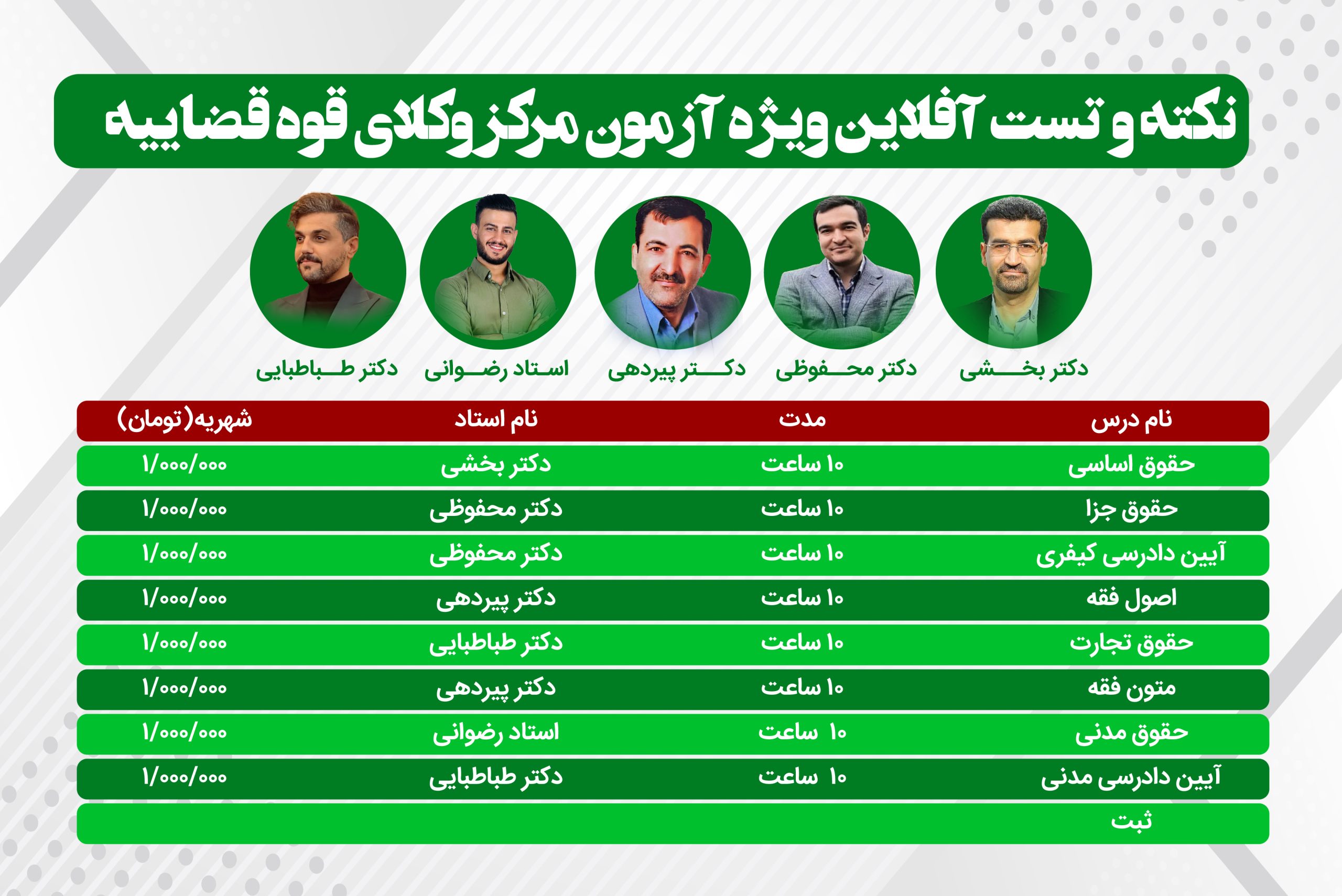 نکته و تست آفلاین ویژه آزمون مرکز وکلای قوه قضاییه

دکتر بخشی
دکتر محفوظی
دکتر پیردهی
استاد رضوانی
دکتر طباطبایی

| نام درس | مدت | نام استاد | شهریه(تومان) |
|---|---|---|---|
| حقوق اساسی | ۱۰ ساعت | دکتر بخشی | ۱/۰۰۰/۰۰۰ |
| حقوق جزا | ۱۰ ساعت | دکتر محفوظی | ۱/۰۰۰/۰۰۰ |
| آیین دادرسی کیفری | ۱۰ ساعت | دکتر محفوظی | ۱/۰۰۰/۰۰۰ |
| اصول فقه | ۱۰ ساعت | دکتر پیردهی | ۱/۰۰۰/۰۰۰ |
| حقوق تجارت | ۱۰ ساعت | دکتر طباطبایی | ۱/۰۰۰/۰۰۰ |
| متون فقه | ۱۰ ساعت | دکتر پیردهی | ۱/۰۰۰/۰۰۰ |
| حقوق مدنی | ۱۰ ساعت | استاد رضوانی | ۱/۰۰۰/۰۰۰ |
| آیین دادرسی مدنی | ۱۰ ساعت | دکتر طباطبایی | ۱/۰۰۰/۰۰۰ |
| ثبت | | | |